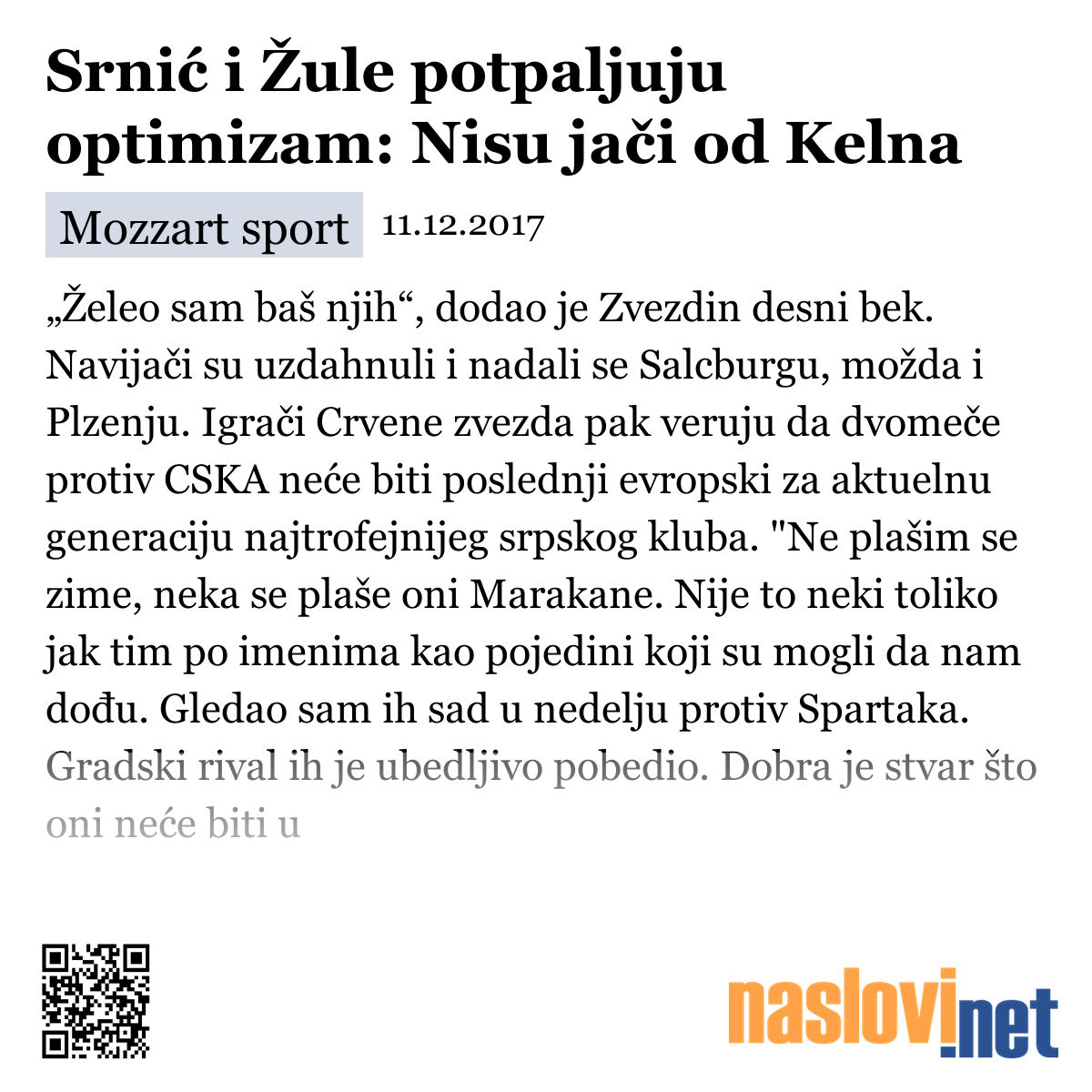 Srnić i Žule potpaljuju optimizam: Nisu jači od Kelna

Mozzart sport 11.12.2017

„Želeo sam baš njih“, dodao je Zvezdin desni bek. Navijači su uzdahnuli i nadali se Salcburgu, možda i Plzenju. Igrači Crvene zvezda pak veruju da dvomeče protiv CSKA neće biti poslednji evropski za aktuelnu generaciju najtrofejnijeg srpskog kluba. "Ne plašim se zime, neka se plaše oni Marakane. Nije to neki toliko jak tim po imenima kao pojedini koji su mogli da nam dođu. Gledao sam ih sad u nedelju protiv Spartaka. Gradski rival ih je ubedljivo pobedio. Dobra je stvar što oni neće biti u

naslovi.net